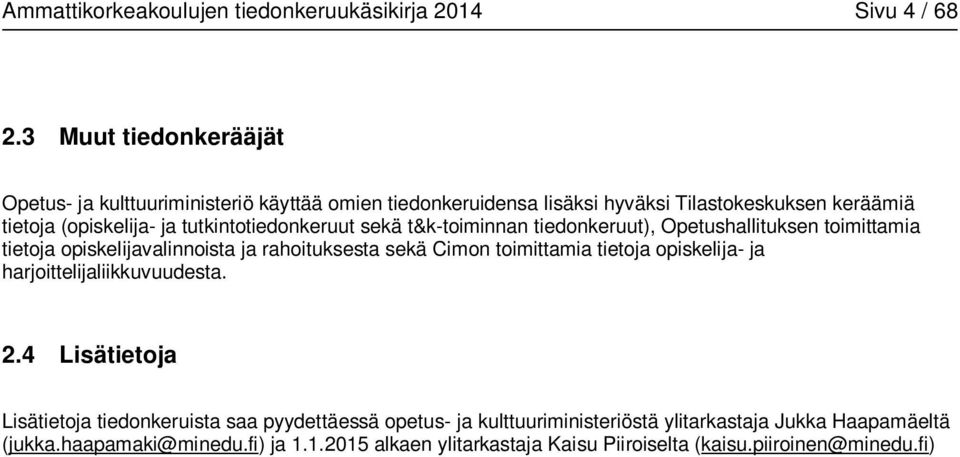 Ammattikorkeakoulujen tiedonkeruukäsikirja 2014 Sivu 4 / 68

2.3 Muut tiedonkerääjät

Opetus- ja kulttuuriministeriö käyttää omien tiedonkeruidensa lisäksi hyväksi Tilastokeskuksen keräämiä tietoja (opiskelija- ja tutkintotiedonkeruut sekä t&k-toiminnan tiedonkeruut), Opetushallituksen toimittamia tietoja opiskelijavalinnoista ja rahoituksesta sekä Cimon toimittamia tietoja opiskelija- ja harjoittelijaliikkuvuudesta.

2.4 Lisätietoja

Lisätietoja tiedonkeruista saa pyydettäessä opetus- ja kulttuuriministeriöstä ylitarkastaja Jukka Haapamäeltä (jukka.haapamaki@minedu.fi) ja 1.1.2015 alkaen ylitarkastaja Kaisu Piiroiselta (kaisu.piiroinen@minedu.fi)